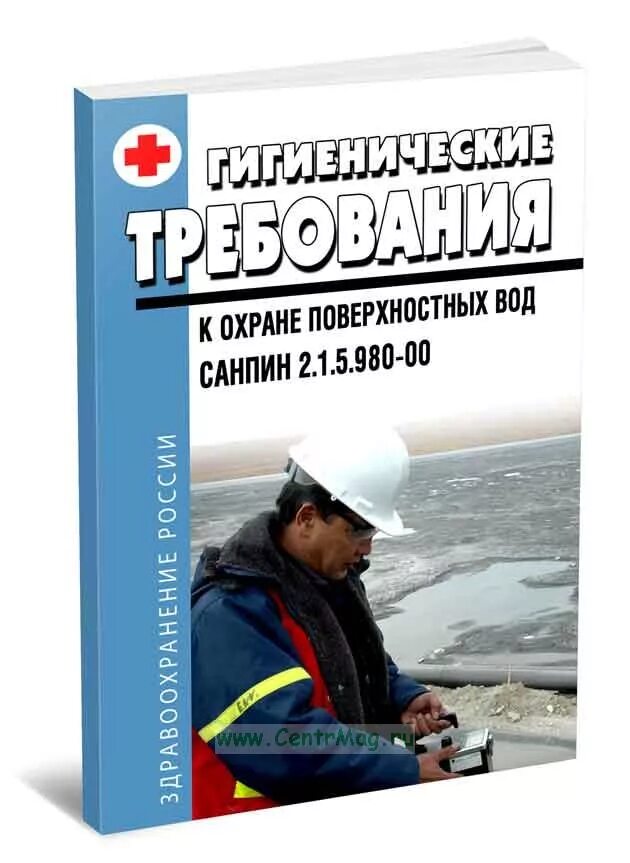 ГИГИЕНИЧЕСКИЕ ТРЕБОВАНИЯ

К ОХРАНЕ ПОВЕРХНОСТНЫХ ВОД
САНПИН 2.1.5.980-00

ЗДРАВООХРАНЕНИЕ РОССИИ

www.CentrMag.ru